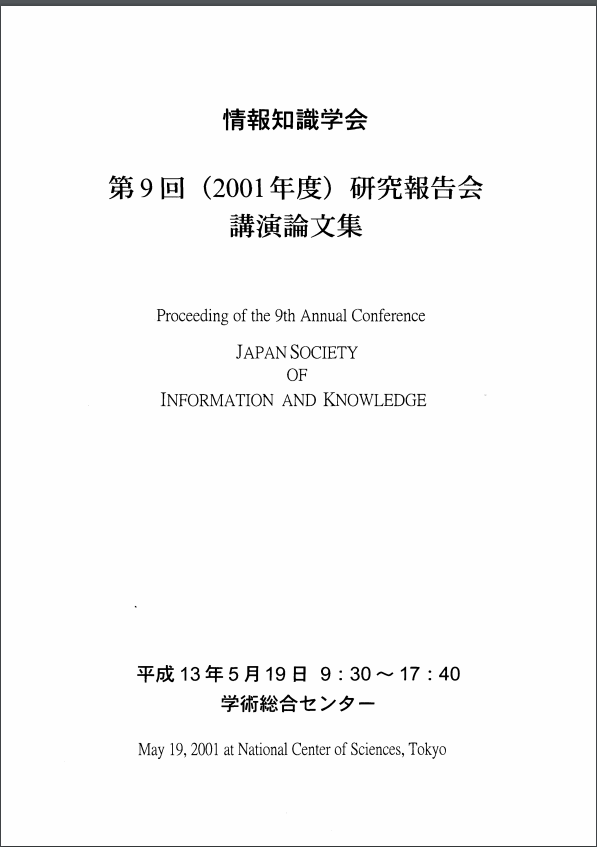 情報知識学会

第9回（2001年度）研究報告会
講演論文集

Proceeding of the 9th Annual Conference

JAPAN SOCIETY
OF
INFORMATION AND KNOWLEDGE

平成13年5月19日 9：30～17：40
学術総合センター

May 19, 2001 at National Center of Sciences, Tokyo